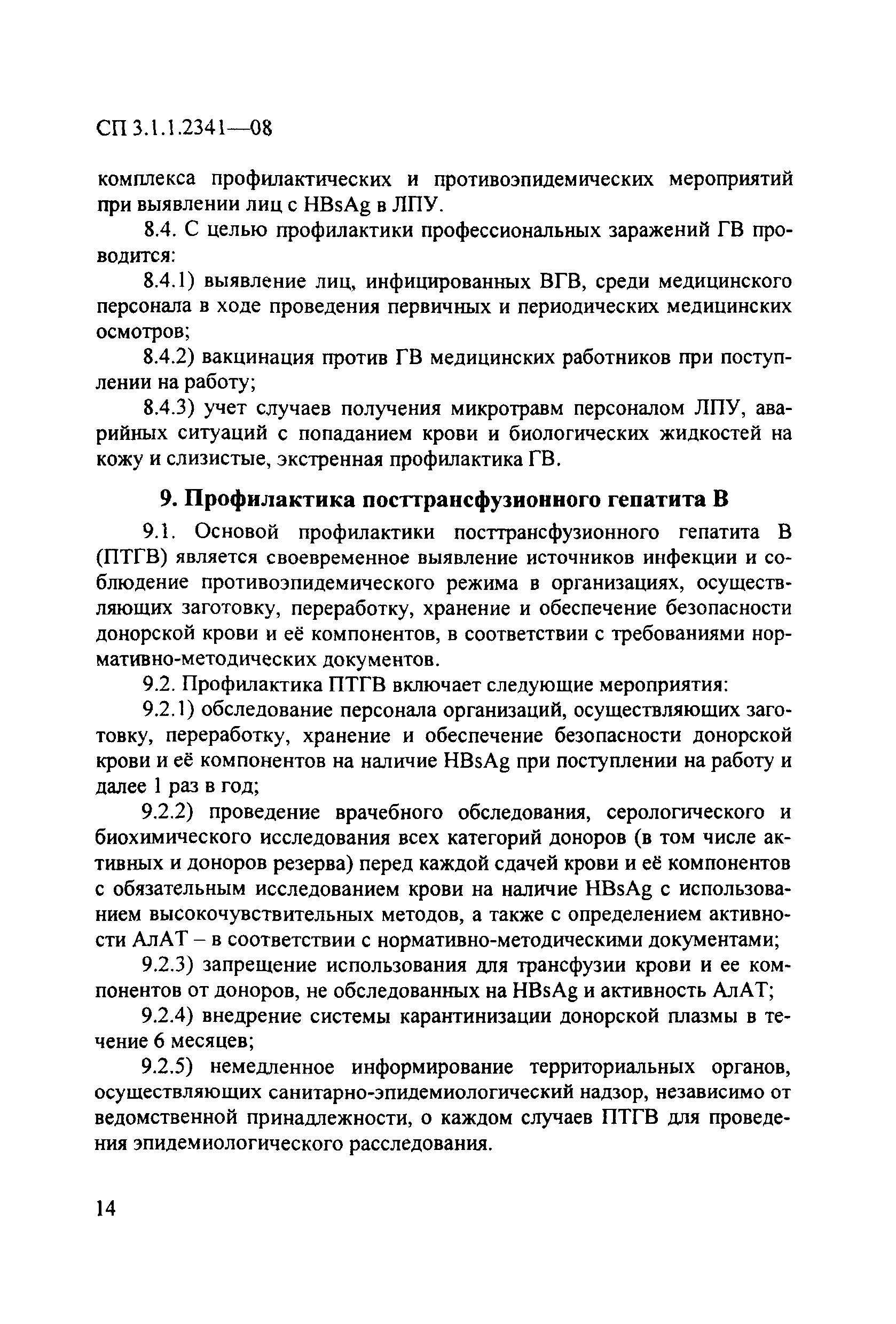 СП 3.1.1.2341—08

комплекса профилактических и противоэпидемических мероприятий при выявлении лиц с HBsAg в ЛПУ.

8.4. С целью профилактики профессиональных заражений ГВ проводится:

8.4.1) выявление лиц, инфицированных ВГВ, среди медицинского персонала в ходе проведения первичных и периодических медицинских осмотров;

8.4.2) вакцинация против ГВ медицинских работников при поступлении на работу;

8.4.3) учет случаев получения микротравм персоналом ЛПУ, аварийных ситуаций с попаданием крови и биологических жидкостей на кожу и слизистые, экстренная профилактика ГВ.

9. Профилактика посттрансфузионного гепатита В

9.1. Основой профилактики посттрансфузионного гепатита В (ПТГВ) является своевременное выявление источников инфекции и соблюдение противоэпидемического режима в организациях, осуществляющих заготовку, переработку, хранение и обеспечение безопасности донорской крови и её компонентов, в соответствии с требованиями нормативно-методических документов.

9.2. Профилактика ПТГВ включает следующие мероприятия:

9.2.1) обследование персонала организаций, осуществляющих заготовку, переработку, хранение и обеспечение безопасности донорской крови и её компонентов на наличие HBsAg при поступлении на работу и далее 1 раз в год;

9.2.2) проведение врачебного обследования, серологического и биохимического исследования всех категорий доноров (в том числе активных и доноров резерва) перед каждой сдачей крови и её компонентов с обязательным исследованием крови на наличие HBsAg с использованием высокочувствительных методов, а также с определением активности АлАТ – в соответствии с нормативно-методическими документами;

9.2.3) запрещение использования для трансфузии крови и ее компонентов от доноров, не обследованных на HBsAg и активность АлАТ;

9.2.4) внедрение системы карантинизации донорской плазмы в течение 6 месяцев;

9.2.5) немедленное информирование территориальных органов, осуществляющих санитарно-эпидемиологический надзор, независимо от ведомственной принадлежности, о каждом случаев ПТГВ для проведения эпидемиологического расследования.

14